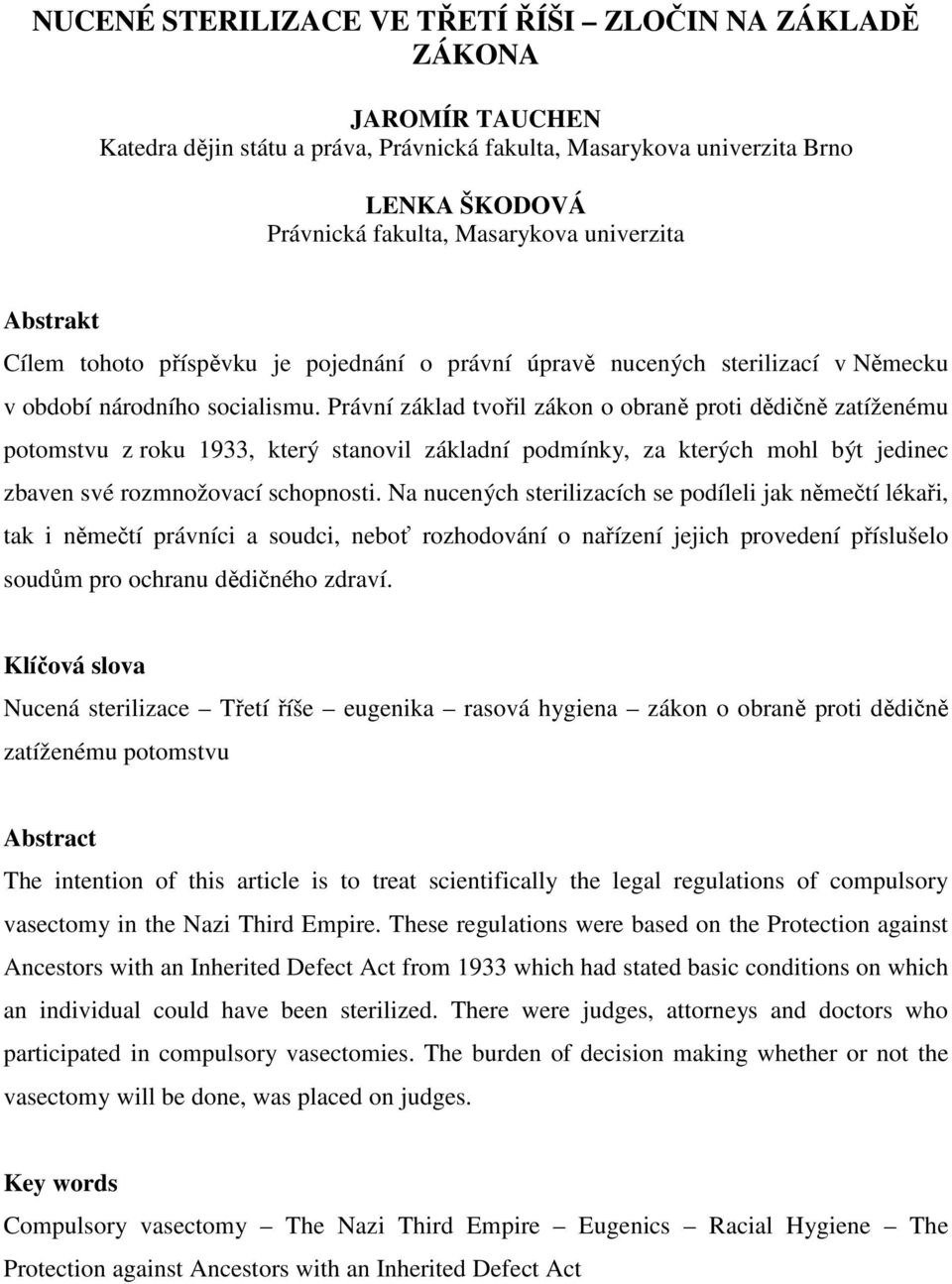 NUCENÉ STERILIZACE VE TŘETÍ ŘÍŠI – ZLOČIN NA ZÁKLADĚ ZÁKONA

JAROMÍR TAUCHEN
Katedra dějin státu a práva, Právnická fakulta, Masarykova univerzita Brno

LENKA ŠKODOVÁ
Právnická fakulta, Masarykova univerzita

Abstrakt
Cílem tohoto příspěvku je pojednání o právní úpravě nucených sterilizací v Německu v období národního socialismu. Právní základ tvořil zákon o obraně proti dědičně zatíženému potomstvu z roku 1933, který stanovil základní podmínky, za kterých mohl být jedinec zbaven své rozmnožovací schopnosti. Na nucených sterilizacích se podíleli jak němečtí lékaři, tak i němečtí právníci a soudci, neboť rozhodování o nařízení jejich provedení příslušelo soudům pro ochranu dědičného zdraví.

Klíčová slova
Nucená sterilizace – Třetí říše – eugenika – rasová hygiena – zákon o obraně proti dědičně zatíženému potomstvu

Abstract
The intention of this article is to treat scientifically the legal regulations of compulsory vasectomy in the Nazi Third Empire. These regulations were based on the Protection against Ancestors with an Inherited Defect Act from 1933 which had stated basic conditions on which an individual could have been sterilized. There were judges, attorneys and doctors who participated in compulsory vasectomies. The burden of decision making whether or not the vasectomy will be done, was placed on judges.

Key words
Compulsory vasectomy – The Nazi Third Empire – Eugenics – Racial Hygiene – The Protection against Ancestors with an Inherited Defect Act